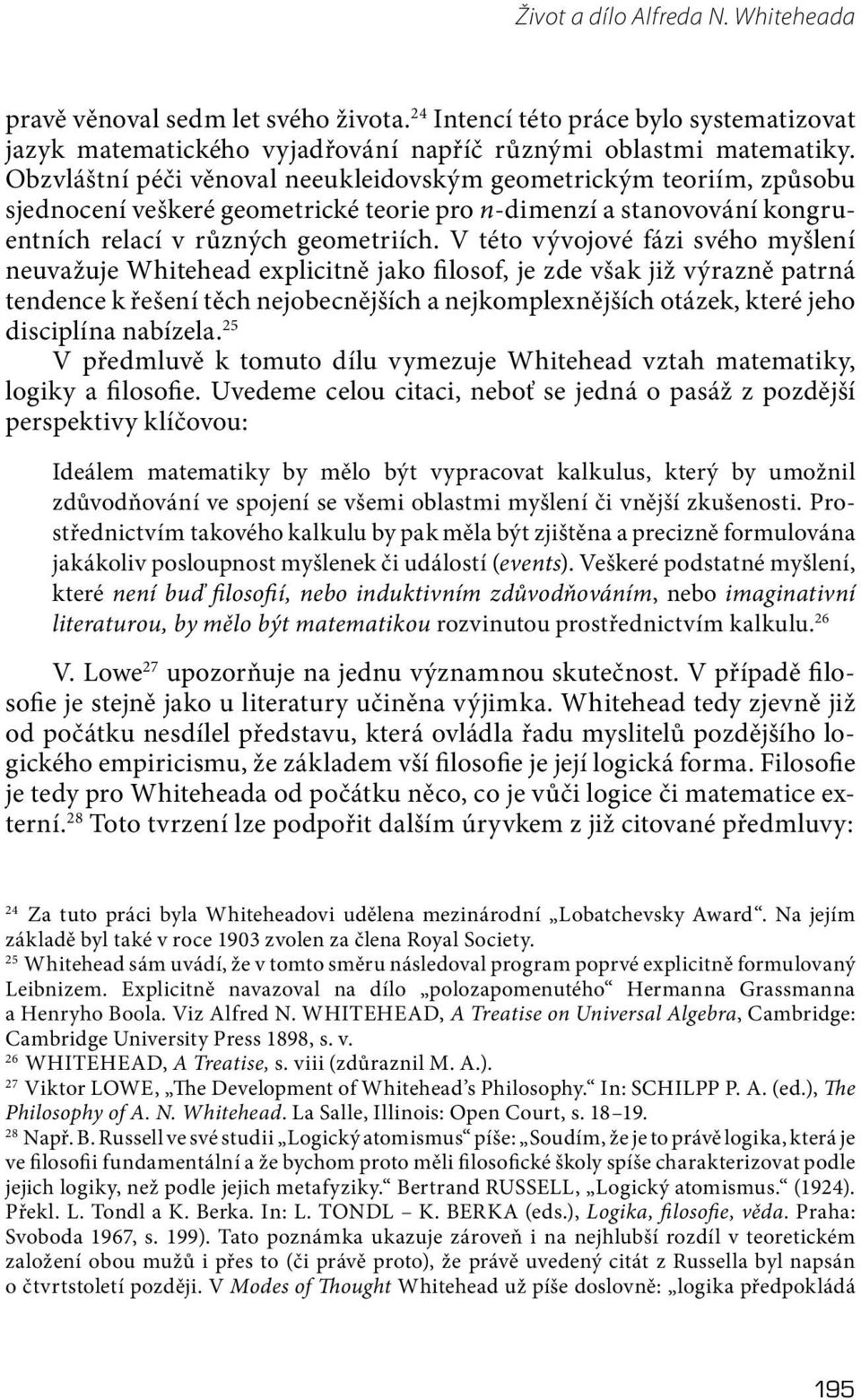 Život a dílo Alfreda N. Whiteheada

pravě věnoval sedm let svého života.$^{24}$ Intencí této práce bylo systematizovat jazyk matematického vyjadřování napříč různými oblastmi matematiky. Obzvláštní péči věnoval neeukleidovským geometrickým teoriím, způsobu sjednocení veškeré geometrické teorie pro $n$-dimenzí a stanovování kongruentních relací v různých geometriích. V této vývojové fázi svého myšlení neuvažuje Whitehead explicitně jako filosof, je zde však již výrazně patrná tendence k řešení těch nejobecnějších a nejkomplexnějších otázek, které jeho disciplína nabízela.$^{25}$

V předmluvě k tomuto dílu vymezuje Whitehead vztah matematiky, logiky a filosofie. Uvedeme celou citaci, neboť se jedná o pasáž z pozdější perspektivy klíčovou:

Ideálem matematiky by mělo být vypracovat kalkulus, který by umožnil zdůvodňování ve spojení se všemi oblastmi myšlení či vnější zkušenosti. Prostřednictvím takového kalkulu by pak měla být zjištěna a precizně formulována jakákoliv posloupnost myšlenek či událostí (events). Veškeré podstatné myšlení, které není buď filosofií, nebo induktivním zdůvodňováním, nebo imaginativní literaturou, by mělo být matematikou rozvinutou prostřednictvím kalkulu.$^{26}$

V. Lowe$^{27}$ upozorňuje na jednu významnou skutečnost. V případě filosofie je stejně jako u literatury učiněna výjimka. Whitehead tedy zjevně již od počátku nesdílel představu, která ovládla řadu myslitelů pozdějšího logického empiricismu, že základem vší filosofie je její logická forma. Filosofie je tedy pro Whiteheada od počátku něco, co je vůči logice či matematice externí.$^{28}$ Toto tvrzení lze podpořit dalším úryvkem z již citované předmluvy:

$^{24}$ Za tuto práci byla Whiteheadovi udělena mezinárodní „Lobatchevsky Award“. Na jejím základě byl také v roce 1903 zvolen za člena Royal Society.
$^{25}$ Whitehead sám uvádí, že v tomto směru následoval program poprvé explicitně formulovaný Leibnizem. Explicitně navazoval na dílo „polozapomenutého“ Hermanna Grassmanna a Henryho Boola. Viz Alfred N. WHITEHEAD, A Treatise on Universal Algebra, Cambridge: Cambridge University Press 1898, s. v.
$^{26}$ WHITEHEAD, A Treatise, s. viii (zdůraznil M. A.).
$^{27}$ Viktor LOWE, „The Development of Whitehead’s Philosophy.“ In: SCHILPP P. A. (ed.), The Philosophy of A. N. Whitehead. La Salle, Illinois: Open Court, s. 18–19.
$^{28}$ Např. B. Russell ve své studii „Logický atomismus“ píše: „Soudím, že je to právě logika, která je ve filosofii fundamentální a že bychom proto měli filosofické školy spíše charakterizovat podle jejich logiky, než podle jejich metafyziky.“ Bertrand RUSSELL, „Logický atomismus.“ (1924). Překl. L. Tondl a K. Berka. In: L. TONDL – K. BERKA (eds.), Logika, filosofie, věda. Praha: Svoboda 1967, s. 199). Tato poznámka ukazuje zároveň i na nejhlubší rozdíl v teoretickém založení obou mužů i přes to (či právě proto), že právě uvedený citát z Russella byl napsán o čtvrtstoletí později. V Modes of Thought Whitehead už píše doslovně: „logika předpokládá

195